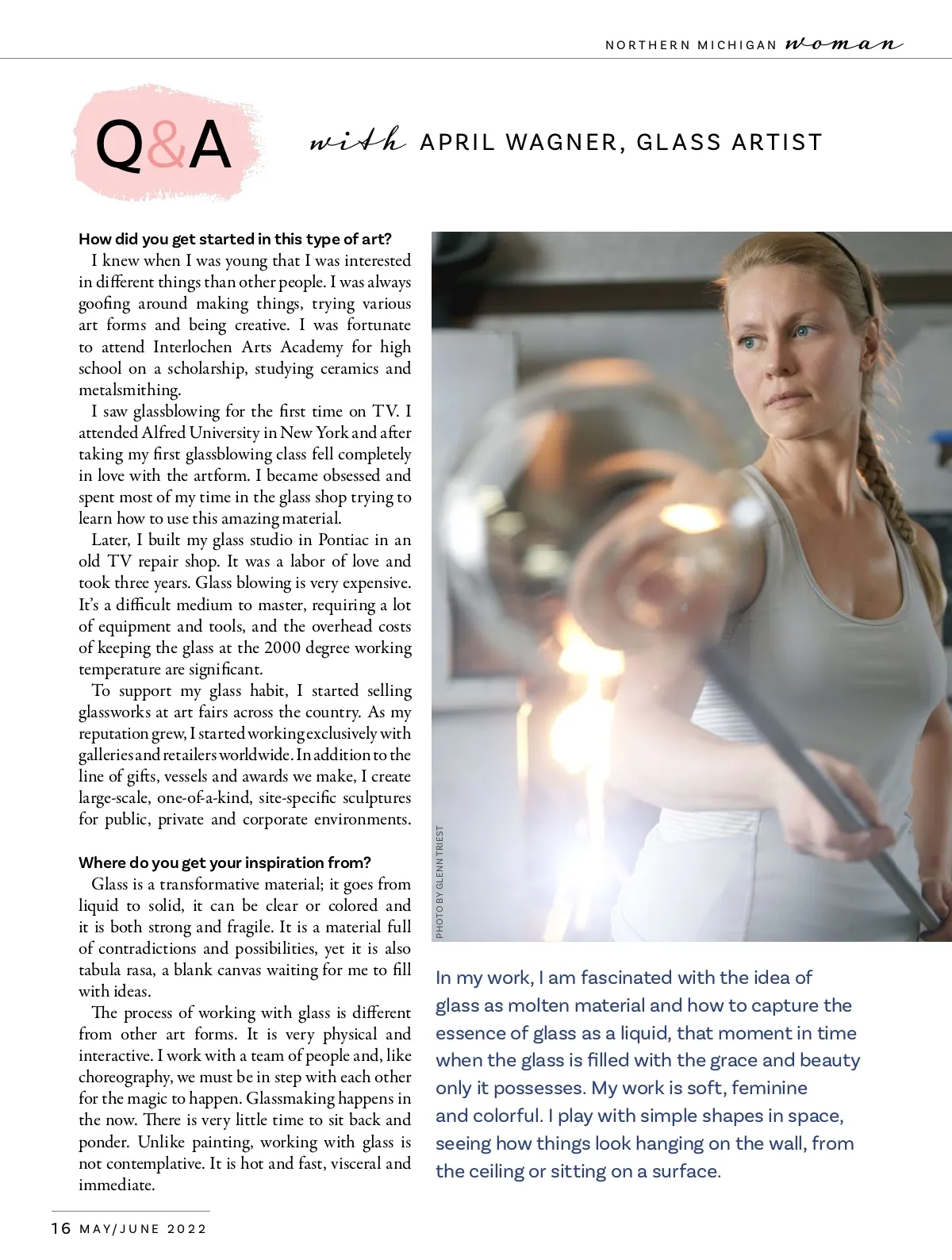 NORTHERN MICHIGAN woman

Q&A with APRIL WAGNER, GLASS ARTIST

How did you get started in this type of art?

I knew when I was young that I was interested in different things than other people. I was always goofing around making things, trying various art forms and being creative. I was fortunate to attend Interlochen Arts Academy for high school on a scholarship, studying ceramics and metalsmithing.

I saw glassblowing for the first time on TV. I attended Alfred University in New York and after taking my first glassblowing class fell completely in love with the artform. I became obsessed and spent most of my time in the glass shop trying to learn how to use this amazing material.

Later, I built my glass studio in Pontiac in an old TV repair shop. It was a labor of love and took three years. Glass blowing is very expensive. It's a difficult medium to master, requiring a lot of equipment and tools, and the overhead costs of keeping the glass at the 2000 degree working temperature are significant.

To support my glass habit, I started selling glassworks at art fairs across the country. As my reputation grew, I started working exclusively with galleries and retailers worldwide. In addition to the line of gifts, vessels and awards we make, I create large-scale, one-of-a-kind, site-specific sculptures for public, private and corporate environments.

Where do you get your inspiration from?

Glass is a transformative material; it goes from liquid to solid, it can be clear or colored and it is both strong and fragile. It is a material full of contradictions and possibilities, yet it is also tabula rasa, a blank canvas waiting for me to fill with ideas.

The process of working with glass is different from other art forms. It is very physical and interactive. I work with a team of people and, like choreography, we must be in step with each other for the magic to happen. Glassmaking happens in the now. There is very little time to sit back and ponder. Unlike painting, working with glass is not contemplative. It is hot and fast, visceral and immediate.

PHOTO BY GLENN TRIEST

In my work, I am fascinated with the idea of glass as molten material and how to capture the essence of glass as a liquid, that moment in time when the glass is filled with the grace and beauty only it possesses. My work is soft, feminine and colorful. I play with simple shapes in space, seeing how things look hanging on the wall, from the ceiling or sitting on a surface.

16 MAY/JUNE 2022